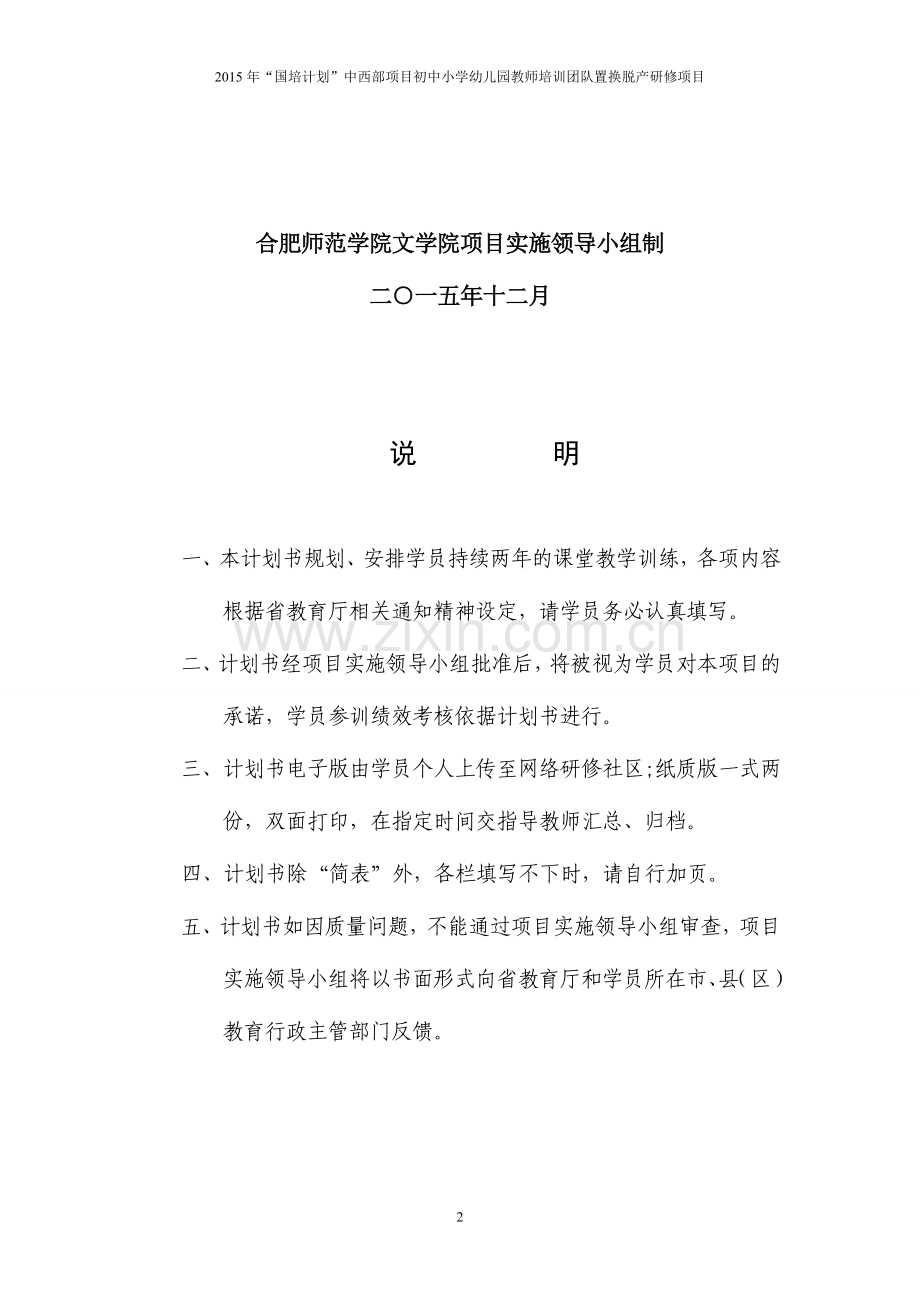 2015年“国培计划”中西部项目初中小学幼儿园教师培训团队置换脱产研修项目

合肥师范学院文学院项目实施领导小组制

二〇一五年十二月

说 明

一、本计划书规划、安排学员持续两年的课堂教学训练，各项内容根据省教育厅相关通知精神设定，请学员务必认真填写。

二、计划书经项目实施领导小组批准后，将被视为学员对本项目的承诺，学员参训绩效考核依据计划书进行。

三、计划书电子版由学员个人上传至网络研修社区;纸质版一式两份，双面打印，在指定时间交指导教师汇总、归档。

四、计划书除“简表”外，各栏填写不下时，请自行加页。

五、计划书如因质量问题，不能通过项目实施领导小组审查，项目实施领导小组将以书面形式向省教育厅和学员所在市、县(区)教育行政主管部门反馈。

2

www.zixin.com.cn